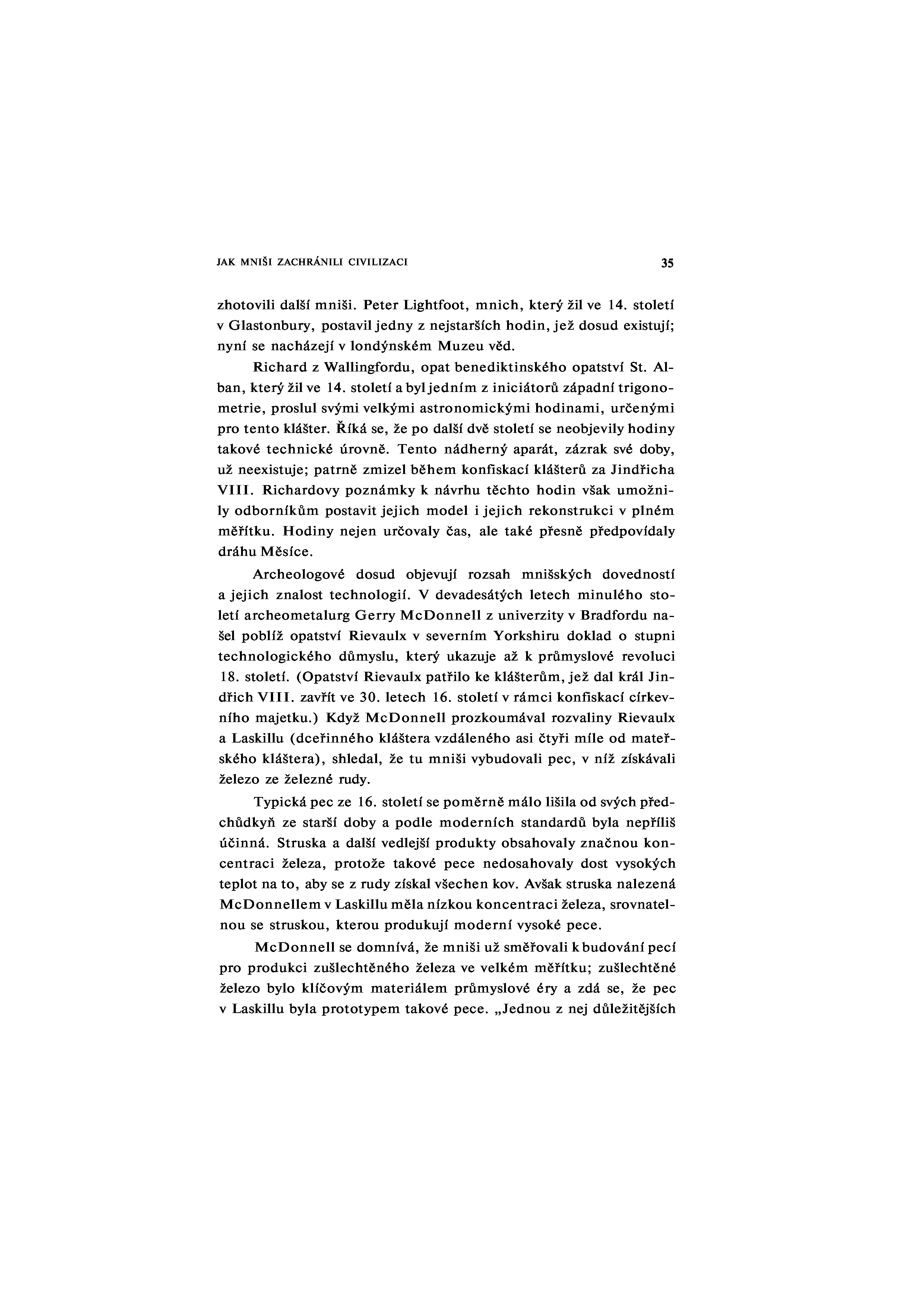 JAK MNIŠI ZACHRÁNILI CIVILIZACI 35

zhotovili další mniši. Peter Lightfoot, mnich, který žil ve 14. století v Glastonbury, postavil jedny z nejstarších hodin, jež dosud existují; nyní se nacházejí v londýnském Muzeu věd.

Richard z Wallingfordu, opat benediktinského opatství St. Alban, který žil ve 14. století a byl jedním z iniciátorů západní trigonometrie, proslul svými velkými astronomickými hodinami, určenými pro tento klášter. Říká se, že po další dvě století se neobjevily hodiny takové technické úrovně. Tento nádherný aparát, zázrak své doby, už neexistuje; patrně zmizel během konfiskací klášterů za Jindřicha VIII. Richardovy poznámky k návrhu těchto hodin však umožnily odborníkům postavit jejich model i jejich rekonstrukci v plném měřítku. Hodiny nejen určovaly čas, ale také přesně předpovídaly dráhu Měsíce.

Archeologové dosud objevují rozsah mnišských dovedností a jejich znalost technologií. V devadesátých letech minulého století archeometalurg Gerry McDonnell z univerzity v Bradfordu našel poblíž opatství Rievaulx v severním Yorkshiru doklad o stupni technologického důmyslu, který ukazuje až k průmyslové revoluci 18. století. (Opatství Rievaulx patřilo ke klášterům, jež dal král Jindřich VIII. zavřít ve 30. letech 16. století v rámci konfiskací církevního majetku.) Když McDonnell prozkoumával rozvaliny Rievaulx a Laskillu (dceřinného kláštera vzdáleného asi čtyři míle od mateřského kláštera), shledal, že tu mniši vybudovali pec, v níž získávali železo ze železné rudy.

Typická pec ze 16. století se poměrně málo lišila od svých předchůdkyň ze starší doby a podle moderních standardů byla nepříliš účinná. Struska a další vedlejší produkty obsahovaly značnou koncentraci železa, protože takové pece nedosahovaly dost vysokých teplot na to, aby se z rudy získal všechen kov. Avšak struska nalezená McDonnellem v Laskillu měla nízkou koncentraci železa, srovnatelnou se struskou, kterou produkují moderní vysoké pece.

McDonnell se domnívá, že mniši už směřovali k budování pecí pro produkci zušlechtěného železa ve velkém měřítku; zušlechtěné železo bylo klíčovým materiálem průmyslové éry a zdá se, že pec v Laskillu byla prototypem takové pece. „Jednou z nej důležitějších